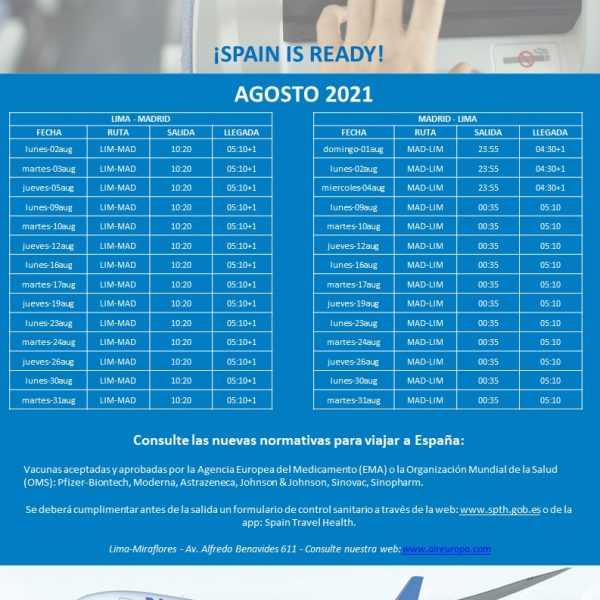 ¡SPAIN IS READY!

AGOSTO 2021

| LIMA - MADRID | | | |
|---|---|---|---|
| FECHA | RUTA | SALIDA | LLEGADA |
| lunes-02aug | LIM-MAD | 10:20 | 05:10+1 |
| martes-03aug | LIM-MAD | 10:20 | 05:10+1 |
| jueves-05aug | LIM-MAD | 10:20 | 05:10+1 |
| lunes-09aug | LIM-MAD | 10:20 | 05:10+1 |
| martes-10aug | LIM-MAD | 10:20 | 05:10+1 |
| jueves-12aug | LIM-MAD | 10:20 | 05:10+1 |
| lunes-16aug | LIM-MAD | 10:20 | 05:10+1 |
| martes-17aug | LIM-MAD | 10:20 | 05:10+1 |
| jueves-19aug | LIM-MAD | 10:20 | 05:10+1 |
| lunes-23aug | LIM-MAD | 10:20 | 05:10+1 |
| martes-24aug | LIM-MAD | 10:20 | 05:10+1 |
| jueves-26aug | LIM-MAD | 10:20 | 05:10+1 |
| lunes-30aug | LIM-MAD | 10:20 | 05:10+1 |
| martes-31aug | LIM-MAD | 10:20 | 05:10+1 |

| MADRID - LIMA | | | |
|---|---|---|---|
| FECHA | RUTA | SALIDA | LLEGADA |
| domingo-01aug | MAD-LIM | 23:55 | 04:30+1 |
| lunes-02aug | MAD-LIM | 23:55 | 04:30+1 |
| miercoles-04aug | MAD-LIM | 23:55 | 04:30+1 |
| lunes-09aug | MAD-LIM | 00:35 | 05:10 |
| martes-10aug | MAD-LIM | 00:35 | 05:10 |
| jueves-12aug | MAD-LIM | 00:35 | 05:10 |
| lunes-16aug | MAD-LIM | 00:35 | 05:10 |
| martes-17aug | MAD-LIM | 00:35 | 05:10 |
| jueves-19aug | MAD-LIM | 00:35 | 05:10 |
| lunes-23aug | MAD-LIM | 00:35 | 05:10 |
| martes-24aug | MAD-LIM | 00:35 | 05:10 |
| jueves-26aug | MAD-LIM | 00:35 | 05:10 |
| lunes-30aug | MAD-LIM | 00:35 | 05:10 |
| martes-31aug | MAD-LIM | 00:35 | 05:10 |

Consulte las nuevas normativas para viajar a España:

Vacunas aceptadas y aprobadas por la Agencia Europea del Medicamento (EMA) o la Organización Mundial de la Salud (OMS): Pfizer-Biontech, Moderna, Astrazeneca, Johnson & Johnson, Sinovac, Sinopharm.

Se deberá cumplimentar antes de la salida un formulario de control sanitario a través de la web: www.spth.gob.es o de la app: Spain Travel Health.

Lima-Miraflores - Av. Alfredo Benavides 611 - Consulte nuestra web: www.aireuropa.com